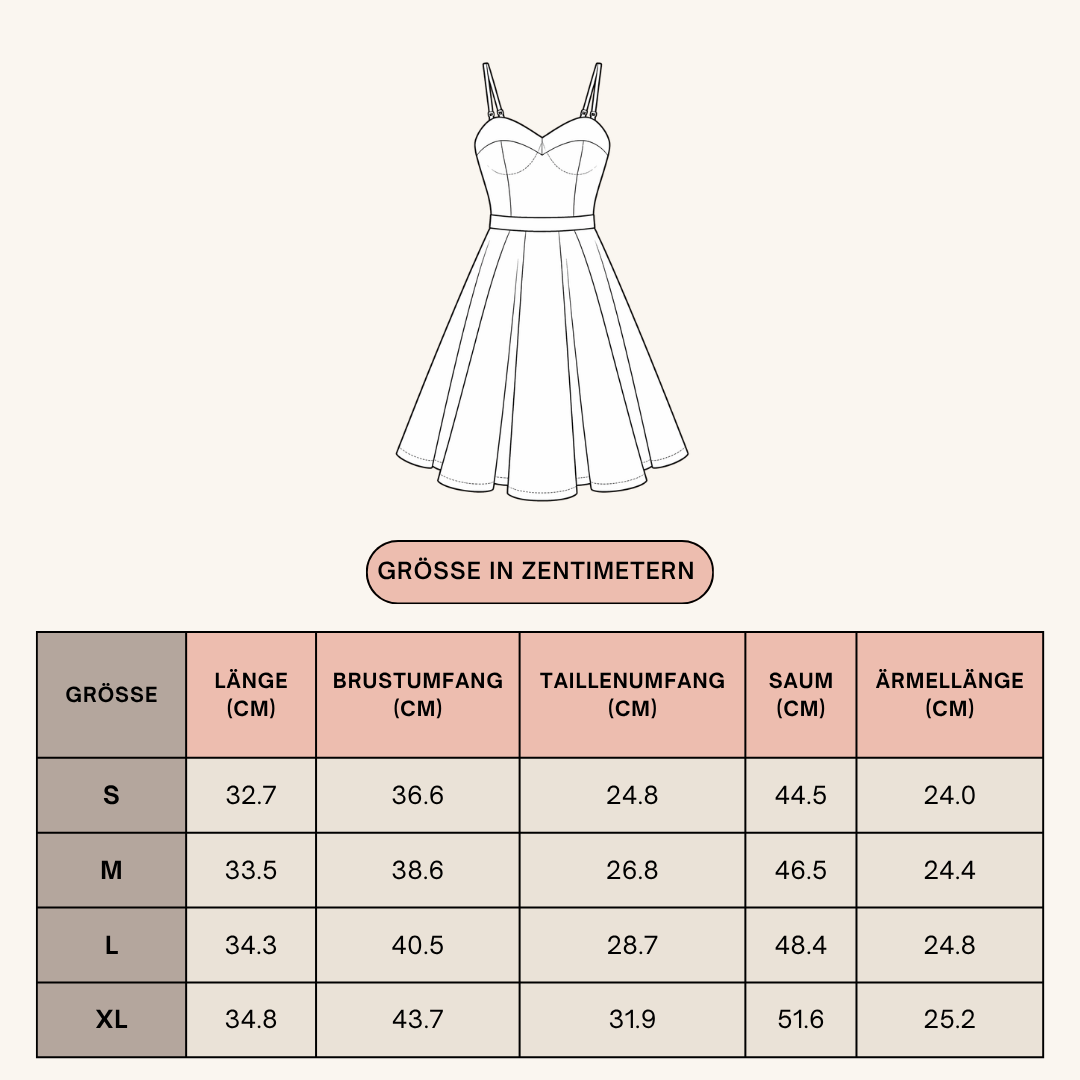 GRÖSSE IN ZENTIMETERN

| GRÖSSE | LÄNGE (CM) | BRUSTUMFANG (CM) | TAILLENUMFANG (CM) | SAUM (CM) | ÄRMELLÄNGE (CM) |
|---|---|---|---|---|---|
| S | 32.7 | 36.6 | 24.8 | 44.5 | 24.0 |
| M | 33.5 | 38.6 | 26.8 | 46.5 | 24.4 |
| L | 34.3 | 40.5 | 28.7 | 48.4 | 24.8 |
| XL | 34.8 | 43.7 | 31.9 | 51.6 | 25.2 |